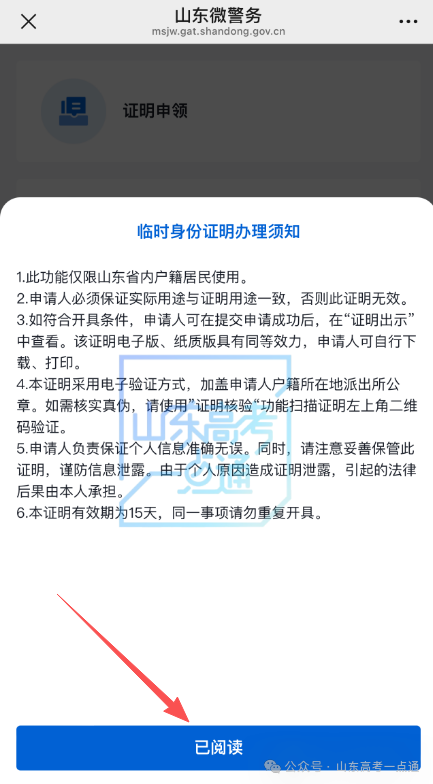 山东微警务
msjw.gat.shandong.gov.cn

证明申领

临时身份证明办理须知

1.此功能仅限山东省内户籍居民使用。
2.申请人必须保证实际用途与证明用途一致，否则此证明无效。
3.如符合开具条件，申请人可在提交申请成功后，在“证明出示”中查看。该证明电子版、纸质版具有同等效力，申请人可自行下载、打印。
4.本证明采用电子验证方式，加盖申请人户籍所在地派出所公章。如需核实真伪，请使用”证明核验“功能扫描证明左上角二维码验证。
5.申请人负责保证个人信息准确无误。同时，请注意妥善保管此证明，谨防信息泄露。由于个人原因造成证明泄露，引起的法律后果由本人承担。
6.本证明有效期为15天，同一事项请勿重复开具。

山东高考一点通

已阅读

公众号 · 山东高考一点通